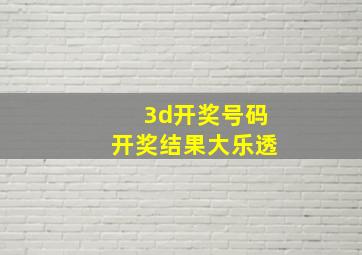 3d开奖号码
开奖结果大乐透